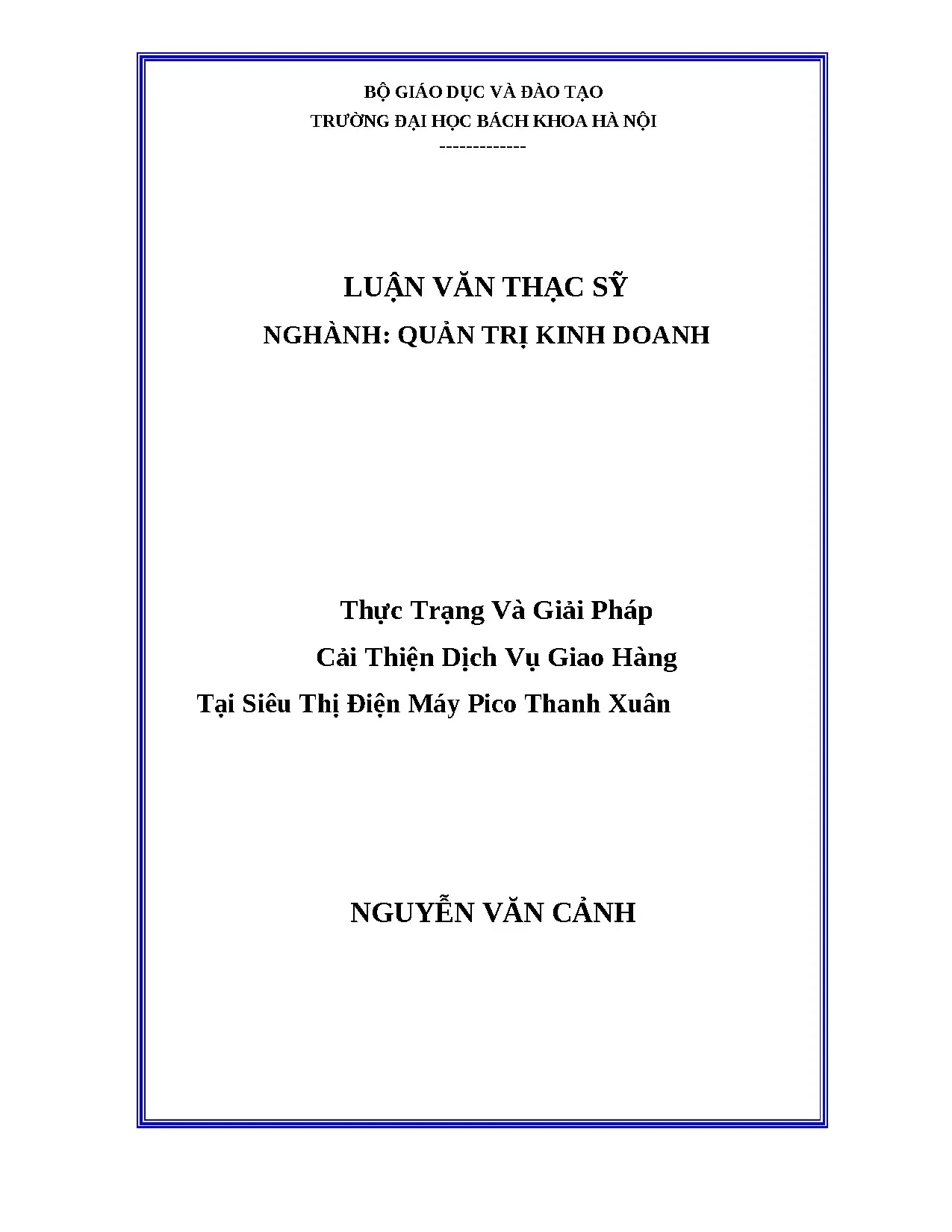 BỘ GIÁO DỤC VÀ ĐÀO TẠO
TRƯỜNG ĐẠI HỌC BÁCH KHOA HÀ NỘI
-------------

LUẬN VĂN THẠC SỸ
NGHÀNH: QUẢN TRỊ KINH DOANH

Thực Trạng Và Giải Pháp
Cải Thiện Dịch Vụ Giao Hàng
Tại Siêu Thị Điện Máy Pico Thanh Xuân

NGUYỄN VĂN CẢNH